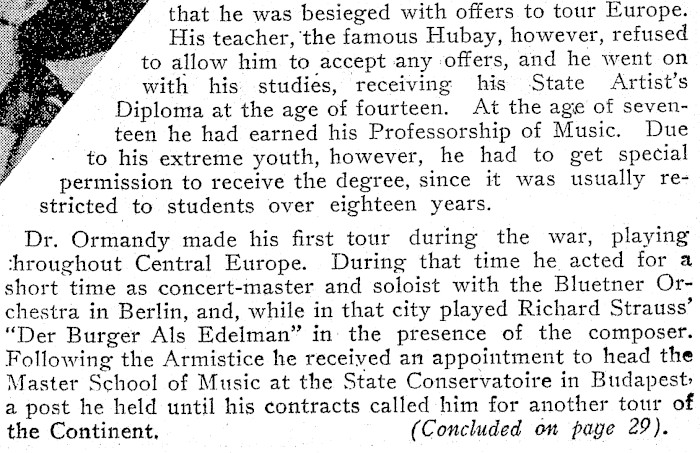 that he was besieged with offers to tour Europe. His teacher, the famous Hubay, however, refused to allow him to accept any offers, and he went on with his studies, receiving his State Artist's Diploma at the age of fourteen. At the age of seventeen he had earned his Professorship of Music. Due to his extreme youth, however, he had to get special permission to receive the degree, since it was usually restricted to students over eighteen years.

Dr. Ormandy made his first tour during the war, playing throughout Central Europe. During that time he acted for a short time as concert-master and soloist with the Bluetner Orchestra in Berlin, and, while in that city played Richard Strauss' "Der Burger Als Edelman" in the presence of the composer. Following the Armistice he received an appointment to head the Master School of Music at the State Conservatoire in Budapest, a post he held until his contracts called him for another tour of the Continent. (Concluded on page 29).